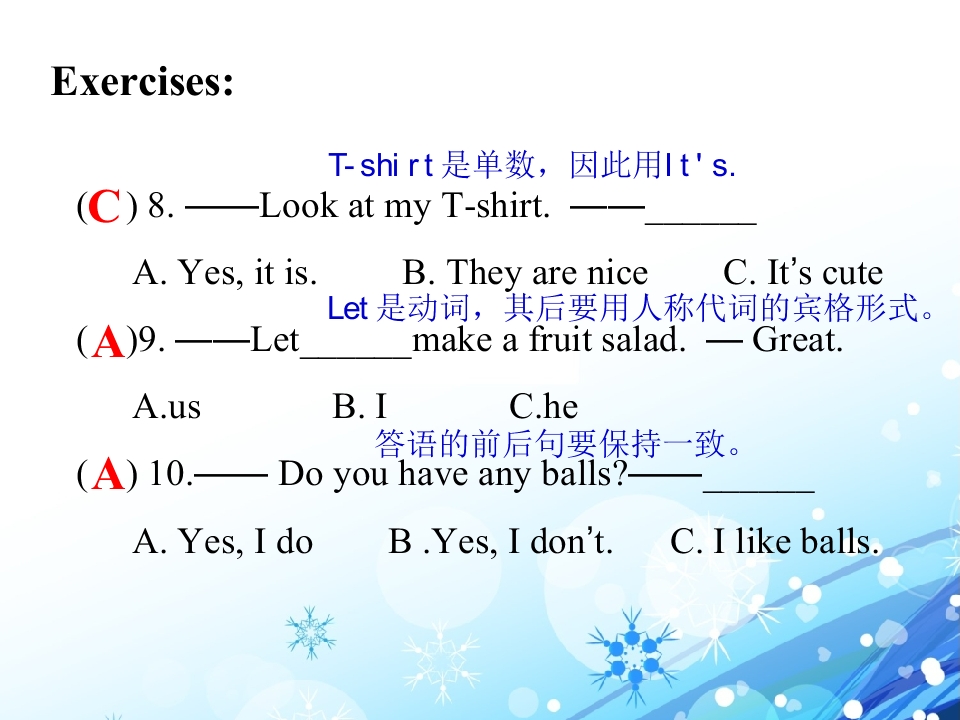 Exercises:

T-shirt 是单数，因此用It's.

(C) 8. ——Look at my T-shirt. ——______

A. Yes, it is. B. They are nice C. It's cute

Let 是动词，其后要用人称代词的宾格形式。

(A)9. ——Let______make a fruit salad. — Great.

A.us B. I C.he

答语的前后句要保持一致。

(A) 10.—— Do you have any balls?——______

A. Yes, I do B .Yes, I don't. C. I like balls.